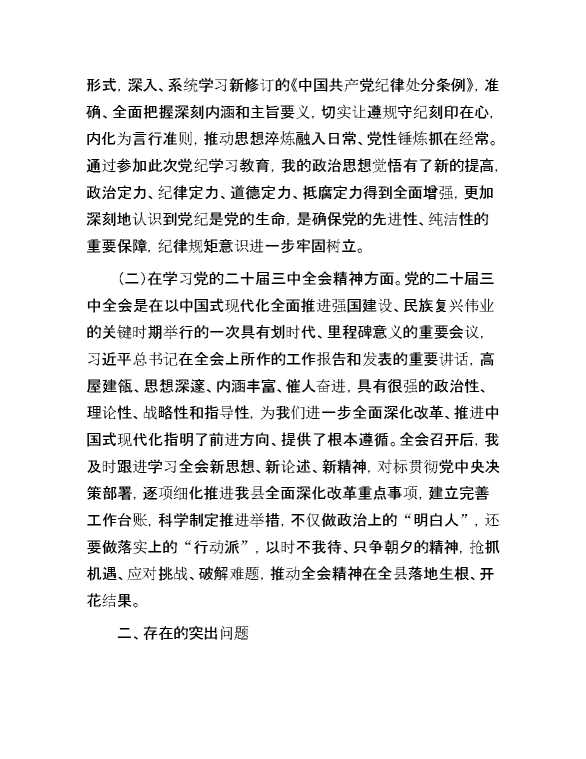 形式，深入、系统学习新修订的《中国共产党纪律处分条例》，准确、全面把握深刻内涵和主旨要义，切实让遵规守纪刻印在心，内化为言行准则，推动思想淬炼融入日常、党性锤炼抓在经常。通过参加此次党纪学习教育，我的政治思想觉悟有了新的提高，政治定力、纪律定力、道德定力、抵腐定力得到全面增强，更加深刻地认识到党纪是党的生命，是确保党的先进性、纯洁性的重要保障，纪律规矩意识进一步牢固树立。

（二）在学习党的二十届三中全会精神方面。党的二十届三中全会是在以中国式现代化全面推进强国建设、民族复兴伟业的关键时期举行的一次具有划时代、里程碑意义的重要会议，习近平总书记在全会上所作的工作报告和发表的重要讲话，高屋建瓴、思想深邃、内涵丰富、催人奋进，具有很强的政治性、理论性、战略性和指导性，为我们进一步全面深化改革、推进中国式现代化指明了前进方向、提供了根本遵循。全会召开后，我及时跟进学习全会新思想、新论述、新精神，对标贯彻党中央决策部署，逐项细化推进我县全面深化改革重点事项，建立完善工作台账，科学制定推进举措，不仅做政治上的“明白人”，还要做落实上的“行动派”，以时不我待、只争朝夕的精神，抢抓机遇、应对挑战、破解难题，推动全会精神在全县落地生根、开花结果。

二、存在的突出问题